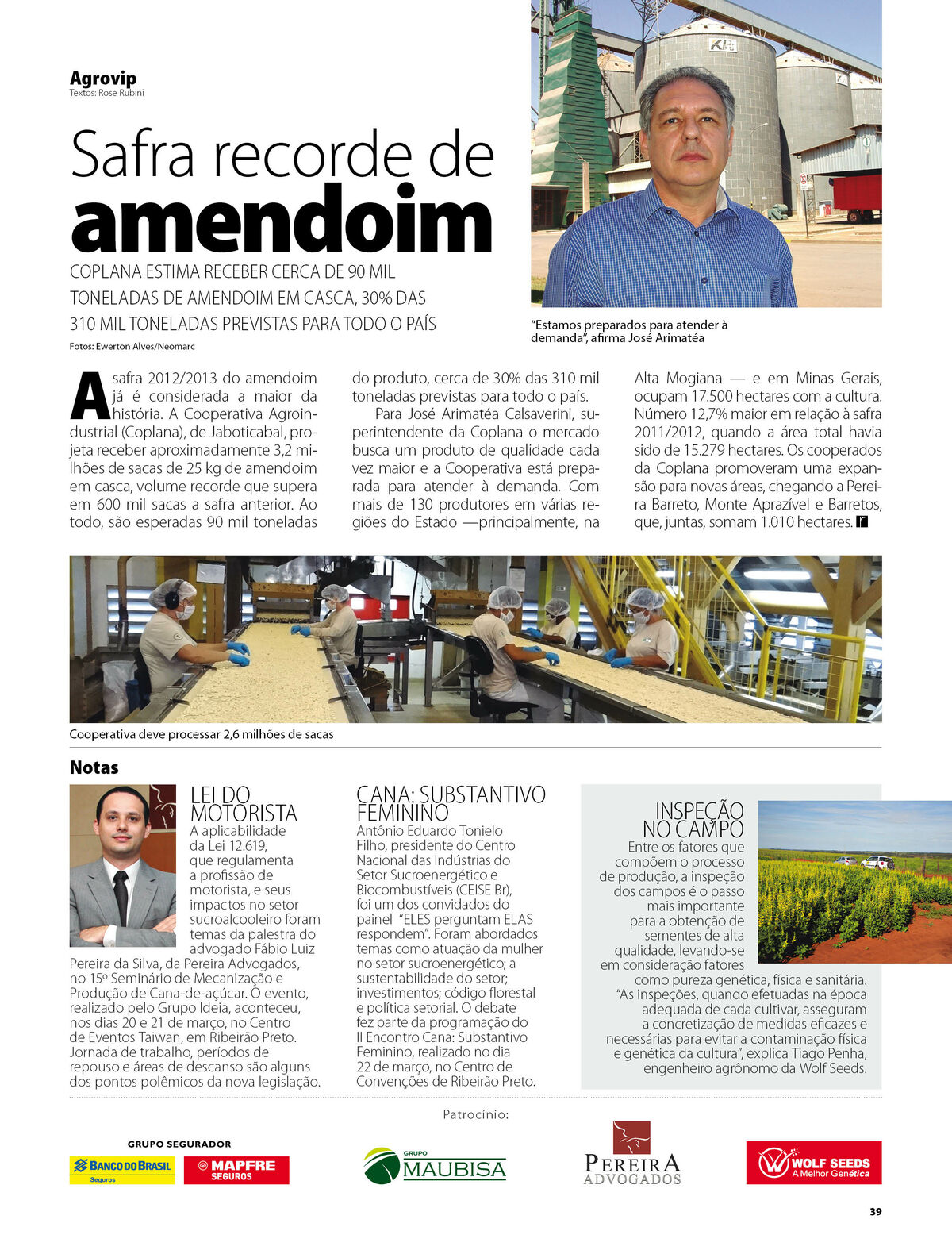 Agrovip
Textos: Rose Rubini

Safra recorde de amendoim

COPLANA ESTIMA RECEBER CERCA DE 90 MIL TONELADAS DE AMENDOIM EM CASCA, 30% DAS 310 MIL TONELADAS PREVISTAS PARA TODO O PAÍS

Fotos: Ewerton Alves/Neomarc

"Estamos preparados para atender à demanda", afirma José Arimatéa

A safra 2012/2013 do amendoim já é considerada a maior da história. A Cooperativa Agroindustrial (Coplana), de Jaboticabal, projeta receber aproximadamente 3,2 milhões de sacas de 25 kg de amendoim em casca, volume recorde que supera em 600 mil sacas a safra anterior. Ao todo, são esperadas 90 mil toneladas do produto, cerca de 30% das 310 mil toneladas previstas para todo o país.

Para José Arimatéa Calsaverini, superintendente da Coplana o mercado busca um produto de qualidade cada vez maior e a Cooperativa está preparada para atender à demanda. Com mais de 130 produtores em várias regiões do Estado —principalmente, na Alta Mogiana — e em Minas Gerais, ocupam 17.500 hectares com a cultura. Número 12,7% maior em relação à safra 2011/2012, quando a área total havia sido de 15.279 hectares. Os cooperados da Coplana promoveram uma expansão para novas áreas, chegando a Pereira Barreto, Monte Aprazível e Barretos, que, juntas, somam 1.010 hectares.

Cooperativa deve processar 2,6 milhões de sacas

Notas

LEI DO MOTORISTA
A aplicabilidade da Lei 12.619, que regulamenta a profissão de motorista, e seus impactos no setor sucroalcooleiro foram temas da palestra do advogado Fábio Luiz Pereira da Silva, da Pereira Advogados, no 15º Seminário de Mecanização e Produção de Cana-de-açúcar. O evento, realizado pelo Grupo Ideia, aconteceu, nos dias 20 e 21 de março, no Centro de Eventos Taiwan, em Ribeirão Preto. Jornada de trabalho, períodos de repouso e áreas de descanso são alguns dos pontos polêmicos da nova legislação.

CANA: SUBSTANTIVO FEMININO
Antônio Eduardo Tonielo Filho, presidente do Centro Nacional das Indústrias do Setor Sucroenergético e Biocombustíveis (CEISE Br), foi um dos convidados do painel "ELES perguntam ELAS respondem". Foram abordados temas como atuação da mulher no setor sucroenergético; a sustentabilidade do setor; investimentos; código florestal e política setorial. O debate fez parte da programação do II Encontro Cana: Substantivo Feminino, realizado no dia 22 de março, no Centro de Convenções de Ribeirão Preto.

INSPEÇÃO NO CAMPO
Entre os fatores que compõem o processo de produção, a inspeção dos campos é o passo mais importante para a obtenção de sementes de alta qualidade, levando-se em consideração fatores como pureza genética, física e sanitária. "As inspeções, quando efetuadas na época adequada de cada cultivar, asseguram a concretização de medidas eficazes e necessárias para evitar a contaminação física e genética da cultura", explica Tiago Penha, engenheiro agrônomo da Wolf Seeds.

Patrocínio:

GRUPO SEGURADOR
BANCO DO BRASIL Seguros
MAPFRE SEGUROS
GRUPO MAUBISA
PEREIRA ADVOGADOS
WOLF SEEDS A Melhor Genética

39